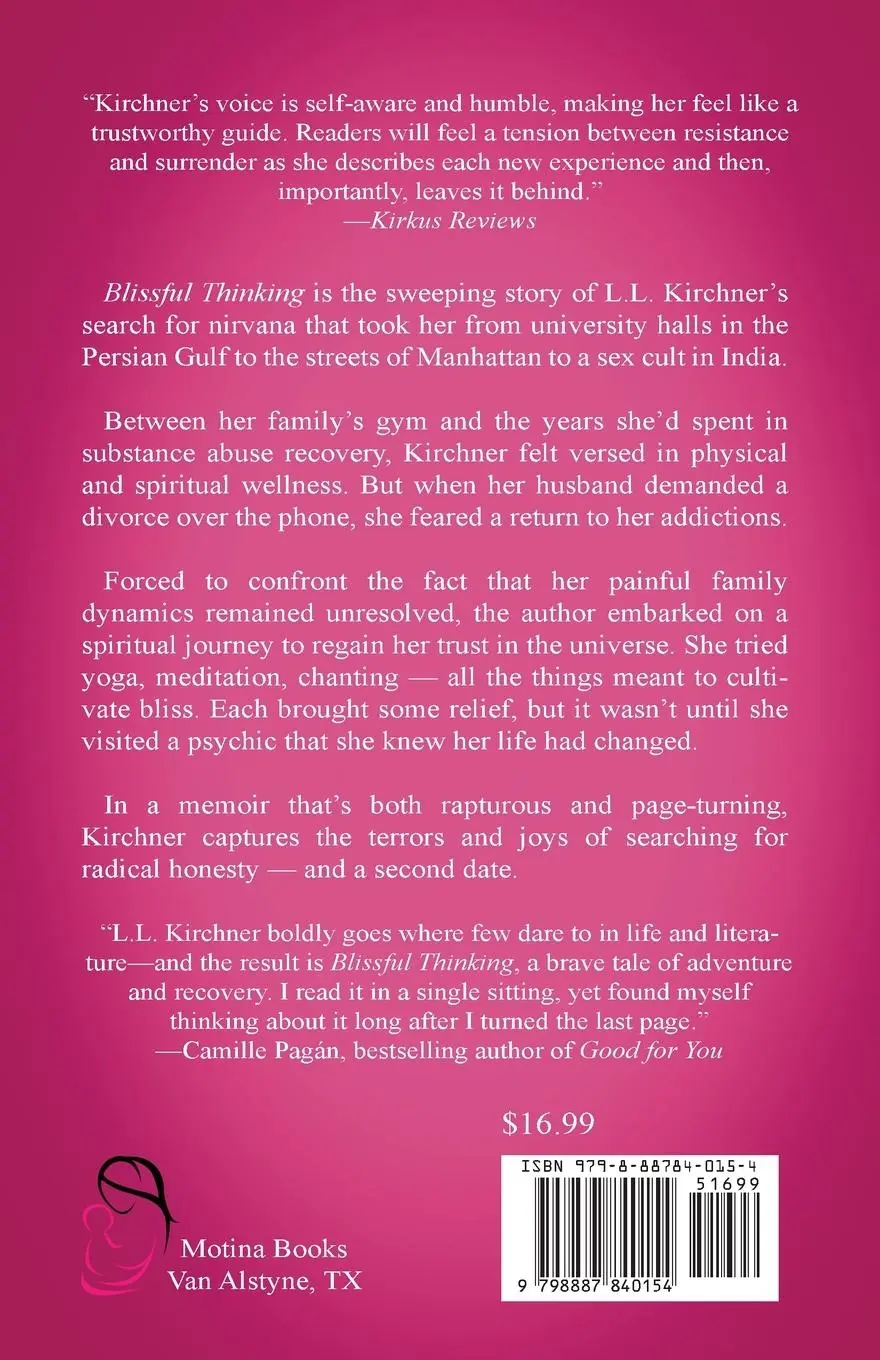 "Kirchner's voice is self-aware and humble, making her feel like a trustworthy guide. Readers will feel a tension between resistance and surrender as she describes each new experience and then, importantly, leaves it behind."
—Kirkus Reviews

Blissful Thinking is the sweeping story of L.L. Kirchner's search for nirvana that took her from university halls in the Persian Gulf to the streets of Manhattan to a sex cult in India.

Between her family's gym and the years she'd spent in substance abuse recovery, Kirchner felt versed in physical and spiritual wellness. But when her husband demanded a divorce over the phone, she feared a return to her addictions.

Forced to confront the fact that her painful family dynamics remained unresolved, the author embarked on a spiritual journey to regain her trust in the universe. She tried yoga, meditation, chanting — all the things meant to cultivate bliss. Each brought some relief, but it wasn't until she visited a psychic that she knew her life had changed.

In a memoir that's both rapturous and page-turning, Kirchner captures the terrors and joys of searching for radical honesty — and a second date.

"L.L. Kirchner boldly goes where few dare to in life and literature—and the result is Blissful Thinking, a brave tale of adventure and recovery. I read it in a single sitting, yet found myself thinking about it long after I turned the last page."
—Camille Pagán, bestselling author of Good for You

$16.99

ISBN 979-8-88784-015-4
51699
9 798887 840154

Motina Books
Van Alstyne, TX